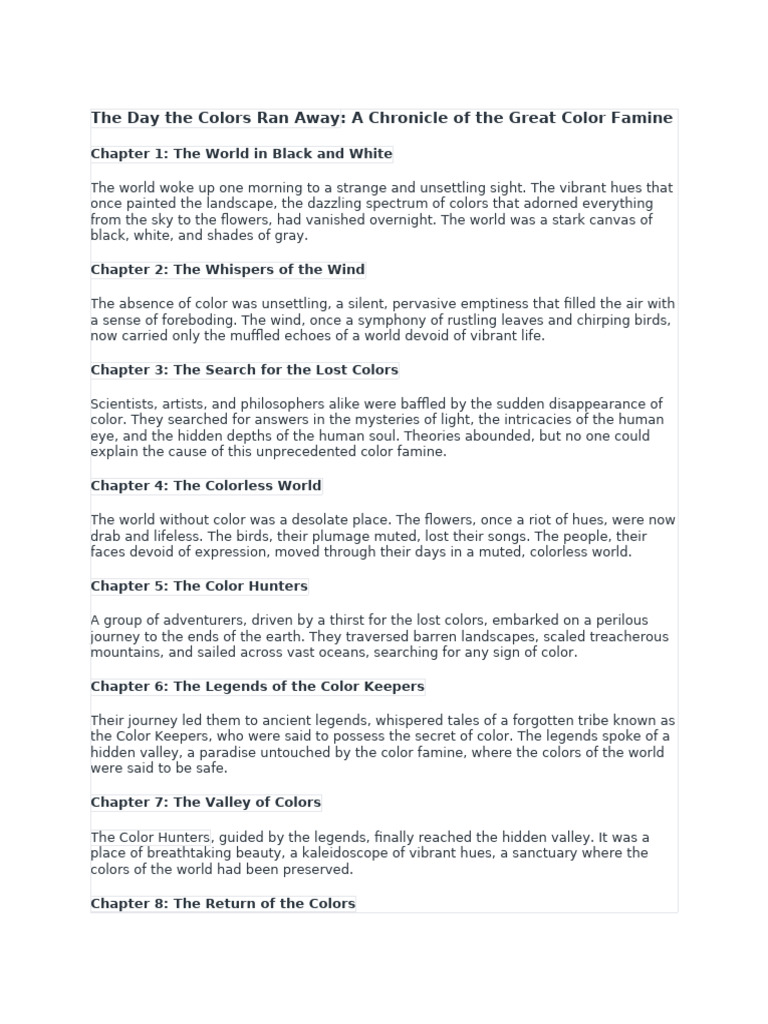 The Day the Colors Ran Away: A Chronicle of the Great Color Famine

Chapter 1: The World in Black and White

The world woke up one morning to a strange and unsettling sight. The vibrant hues that once painted the landscape, the dazzling spectrum of colors that adorned everything from the sky to the flowers, had vanished overnight. The world was a stark canvas of black, white, and shades of gray.

Chapter 2: The Whispers of the Wind

The absence of color was unsettling, a silent, pervasive emptiness that filled the air with a sense of foreboding. The wind, once a symphony of rustling leaves and chirping birds, now carried only the muffled echoes of a world devoid of vibrant life.

Chapter 3: The Search for the Lost Colors

Scientists, artists, and philosophers alike were baffled by the sudden disappearance of color. They searched for answers in the mysteries of light, the intricacies of the human eye, and the hidden depths of the human soul. Theories abounded, but no one could explain the cause of this unprecedented color famine.

Chapter 4: The Colorless World

The world without color was a desolate place. The flowers, once a riot of hues, were now drab and lifeless. The birds, their plumage muted, lost their songs. The people, their faces devoid of expression, moved through their days in a muted, colorless world.

Chapter 5: The Color Hunters

A group of adventurers, driven by a thirst for the lost colors, embarked on a perilous journey to the ends of the earth. They traversed barren landscapes, scaled treacherous mountains, and sailed across vast oceans, searching for any sign of color.

Chapter 6: The Legends of the Color Keepers

Their journey led them to ancient legends, whispered tales of a forgotten tribe known as the Color Keepers, who were said to possess the secret of color. The legends spoke of a hidden valley, a paradise untouched by the color famine, where the colors of the world were said to be safe.

Chapter 7: The Valley of Colors

The Color Hunters, guided by the legends, finally reached the hidden valley. It was a place of breathtaking beauty, a kaleidoscope of vibrant hues, a sanctuary where the colors of the world had been preserved.

Chapter 8: The Return of the Colors